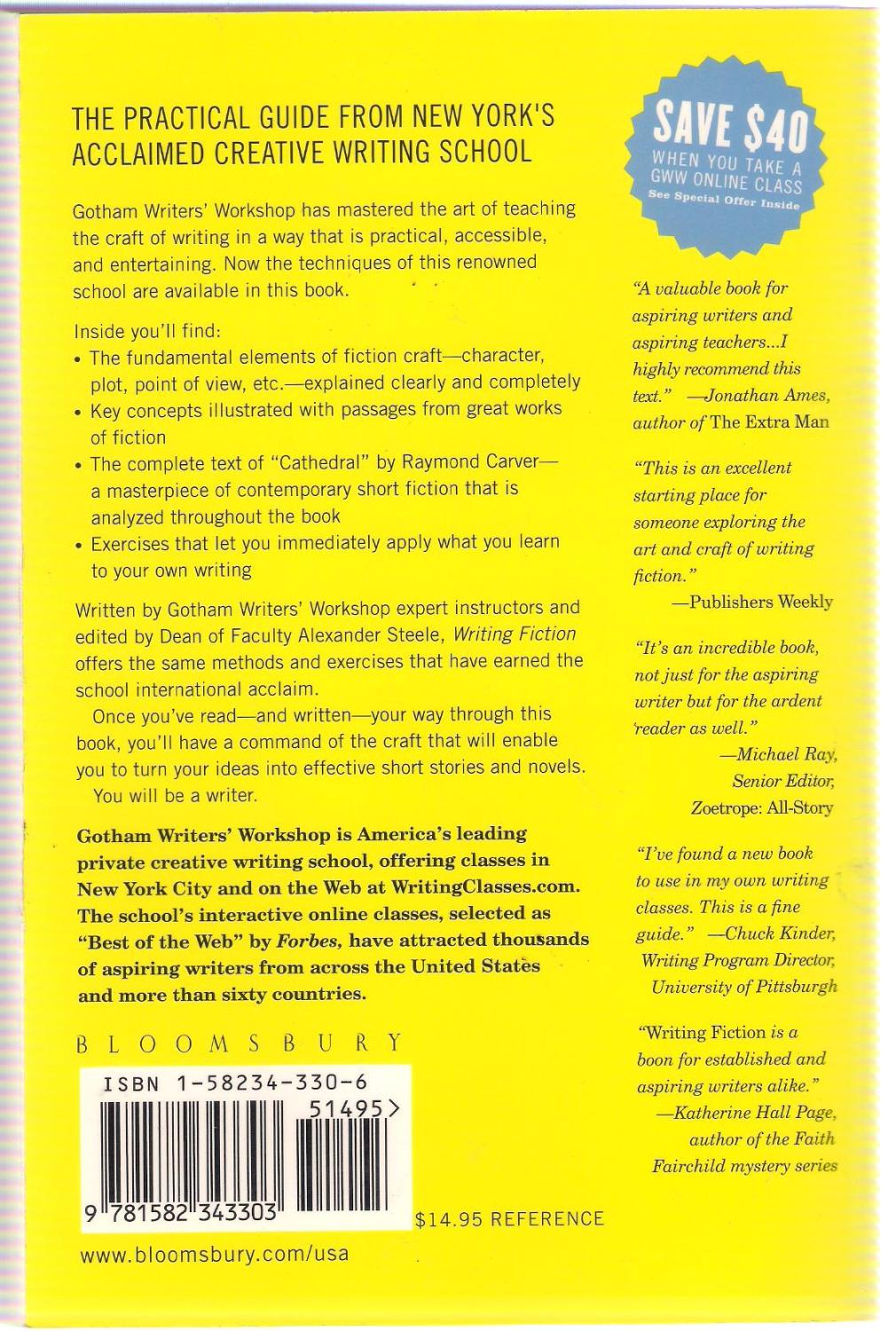 THE PRACTICAL GUIDE FROM NEW YORK'S ACCLAIMED CREATIVE WRITING SCHOOL

Gotham Writers' Workshop has mastered the art of teaching the craft of writing in a way that is practical, accessible, and entertaining. Now the techniques of this renowned school are available in this book.

Inside you'll find:
• The fundamental elements of fiction craft—character, plot, point of view, etc.—explained clearly and completely
• Key concepts illustrated with passages from great works of fiction
• The complete text of "Cathedral" by Raymond Carver—a masterpiece of contemporary short fiction that is analyzed throughout the book
• Exercises that let you immediately apply what you learn to your own writing

Written by Gotham Writers' Workshop expert instructors and edited by Dean of Faculty Alexander Steele, Writing Fiction offers the same methods and exercises that have earned the school international acclaim.

Once you've read—and written—your way through this book, you'll have a command of the craft that will enable you to turn your ideas into effective short stories and novels. You will be a writer.

Gotham Writers' Workshop is America's leading private creative writing school, offering classes in New York City and on the Web at WritingClasses.com. The school's interactive online classes, selected as "Best of the Web" by Forbes, have attracted thousands of aspiring writers from across the United States and more than sixty countries.

BLOOMSBURY

ISBN 1-58234-330-6

51495>

9 781582 343303

$14.95 REFERENCE

www.bloomsbury.com/usa

SAVE $40
WHEN YOU TAKE A GWW ONLINE CLASS
See Special Offer Inside

"A valuable book for aspiring writers and aspiring teachers...I highly recommend this text." —Jonathan Ames, author of The Extra Man

"This is an excellent starting place for someone exploring the art and craft of writing fiction."
—Publishers Weekly

"It's an incredible book, not just for the aspiring writer but for the ardent reader as well."
—Michael Ray, Senior Editor, Zoetrope: All-Story

"I've found a new book to use in my own writing classes. This is a fine guide." —Chuck Kinder, Writing Program Director, University of Pittsburgh

"Writing Fiction is a boon for established and aspiring writers alike."
—Katherine Hall Page, author of the Faith Fairchild mystery series